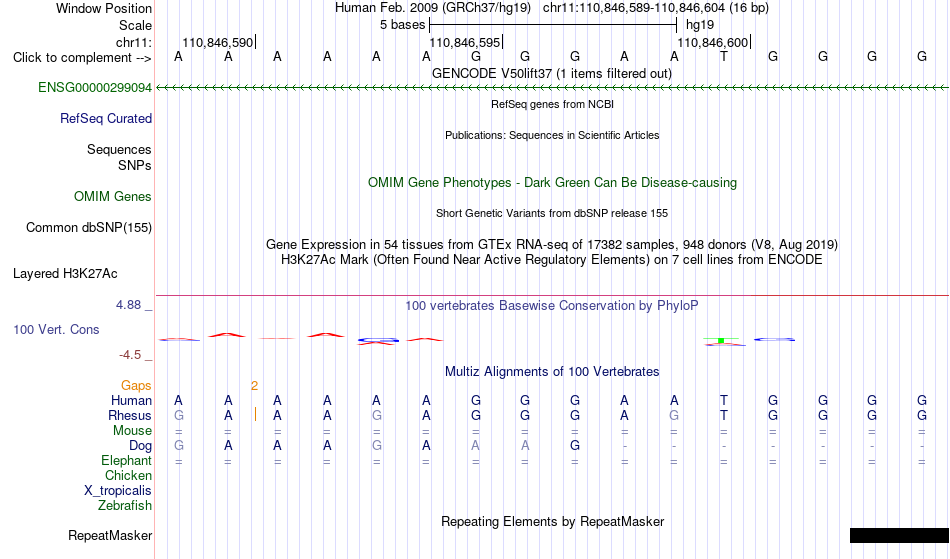 Window Position Human Feb. 2009 (GRCh37/hg19) chr11:110,846,589-110,846,604 (16 bp)
Scale 5 bases hg19
chr11: 110,846,590 110,846,595 110,846,600
Click to complement --> A A A A A A G G G A A T G G G G
GENCODE V50lift37 (1 items filtered out)
ENSG00000299094

RefSeq genes from NCBI
RefSeq Curated

Publications: Sequences in Scientific Articles
Sequences
SNPs

OMIM Gene Phenotypes - Dark Green Can Be Disease-causing
OMIM Genes

Short Genetic Variants from dbSNP release 155
Common dbSNP(155)

Gene Expression in 54 tissues from GTEx RNA-seq of 17382 samples, 948 donors (V8, Aug 2019)
H3K27Ac Mark (Often Found Near Active Regulatory Elements) on 7 cell lines from ENCODE
Layered H3K27Ac

4.88 _ 100 vertebrates Basewise Conservation by PhyloP
100 Vert. Cons
-4.5 _

Multiz Alignments of 100 Vertebrates
Gaps 2
Human A A A A A A G G G A A T G G G G
Rhesus G A A A G A G G G A G T G G G G
Mouse = = = = = = = = = = = = = = = =
Dog G A A A G A A A G - - - - - - -
Elephant = = = = = = = = = = = = = = = =
Chicken
X_tropicalis
Zebrafish

Repeating Elements by RepeatMasker
RepeatMasker